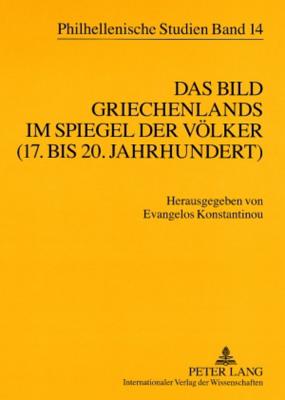 Philhellenische Studien Band 14

DAS BILD GRIECHENLANDS IM SPIEGEL DER VÖLKER (17. BIS 20. JAHRHUNDERT)

Herausgegeben von
Evangelos Konstantinou

PETER LANG
Internationaler Verlag der Wissenschaften